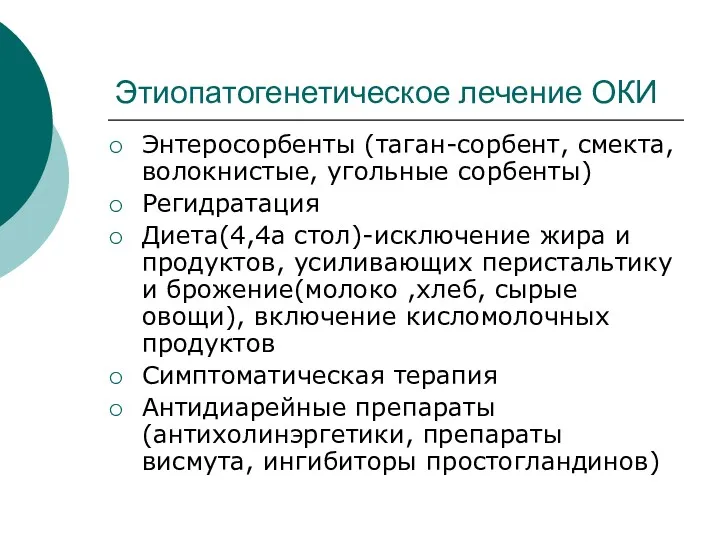 Этиопатогенетическое лечение ОКИ

○ Энтеросорбенты (таган-сорбент, смекта, волокнистые, угольные сорбенты)
○ Регидратация
○ Диета(4,4а стол)-исключение жира и продуктов, усиливающих перистальтику и брожение(молоко ,хлеб, сырые овощи), включение кисломолочных продуктов
○ Симптоматическая терапия
○ Антидиарейные препараты (антихолинэргетики, препараты висмута, ингибиторы простогландинов)